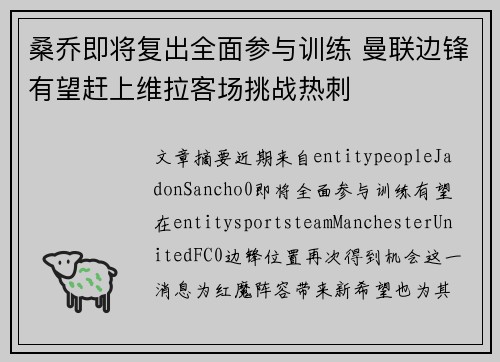 桑乔即将复出全面参与训练 曼联边锋有望赶上维拉客场挑战热刺

文章摘要近期来自entitypeopleJadonSancho0即将全面参与训练有望在entitysportsteamManchesterUnitedFC0边锋位置再次得到机会这一消息为红魔阵容带来新希望也为其